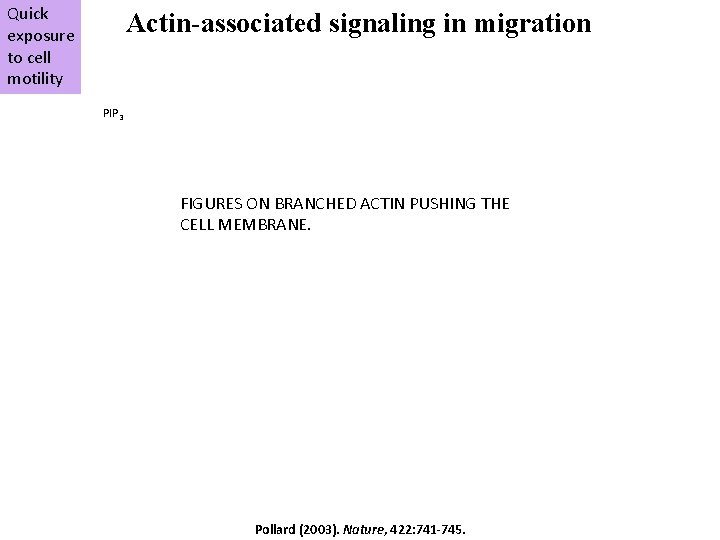 Quick exposure to cell motility

Actin-associated signaling in migration

$PIP_3$

FIGURES ON BRANCHED ACTIN PUSHING THE CELL MEMBRANE.

Pollard (2003). Nature, 422:741-745.